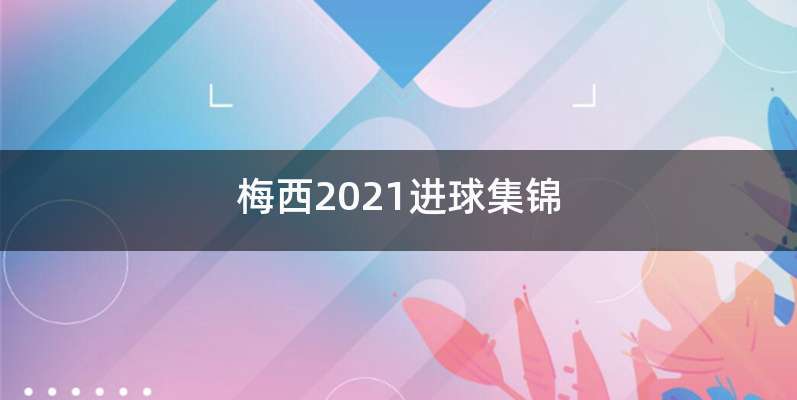 梅西2021进球集锦